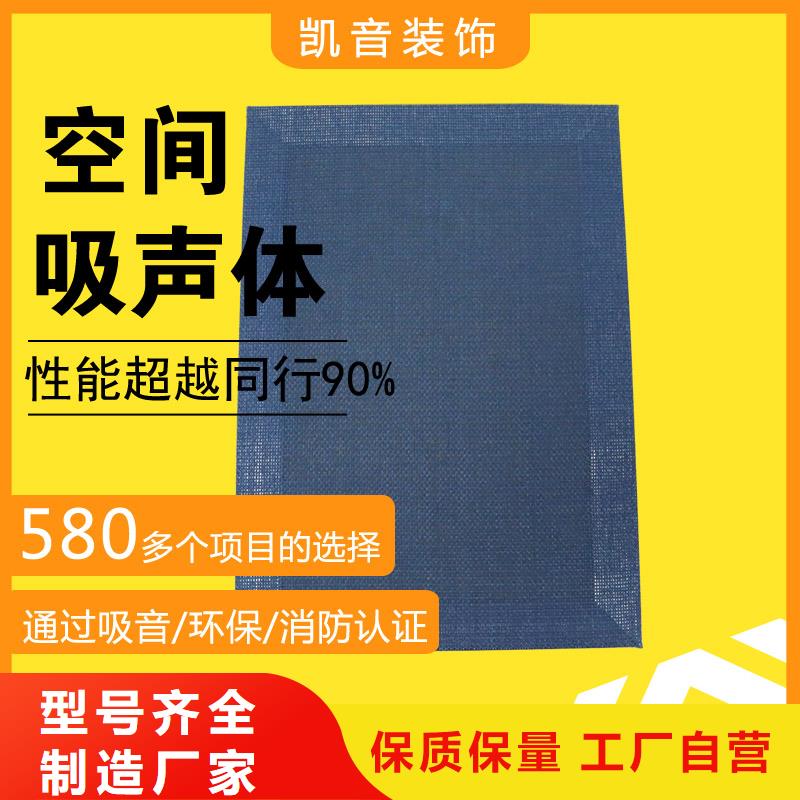 凯音装饰

空间
吸声体

性能超越同行90%

580多个项目的选择

通过吸音/环保/消防认证

型号齐全
制造厂家

保质保量 工厂自营